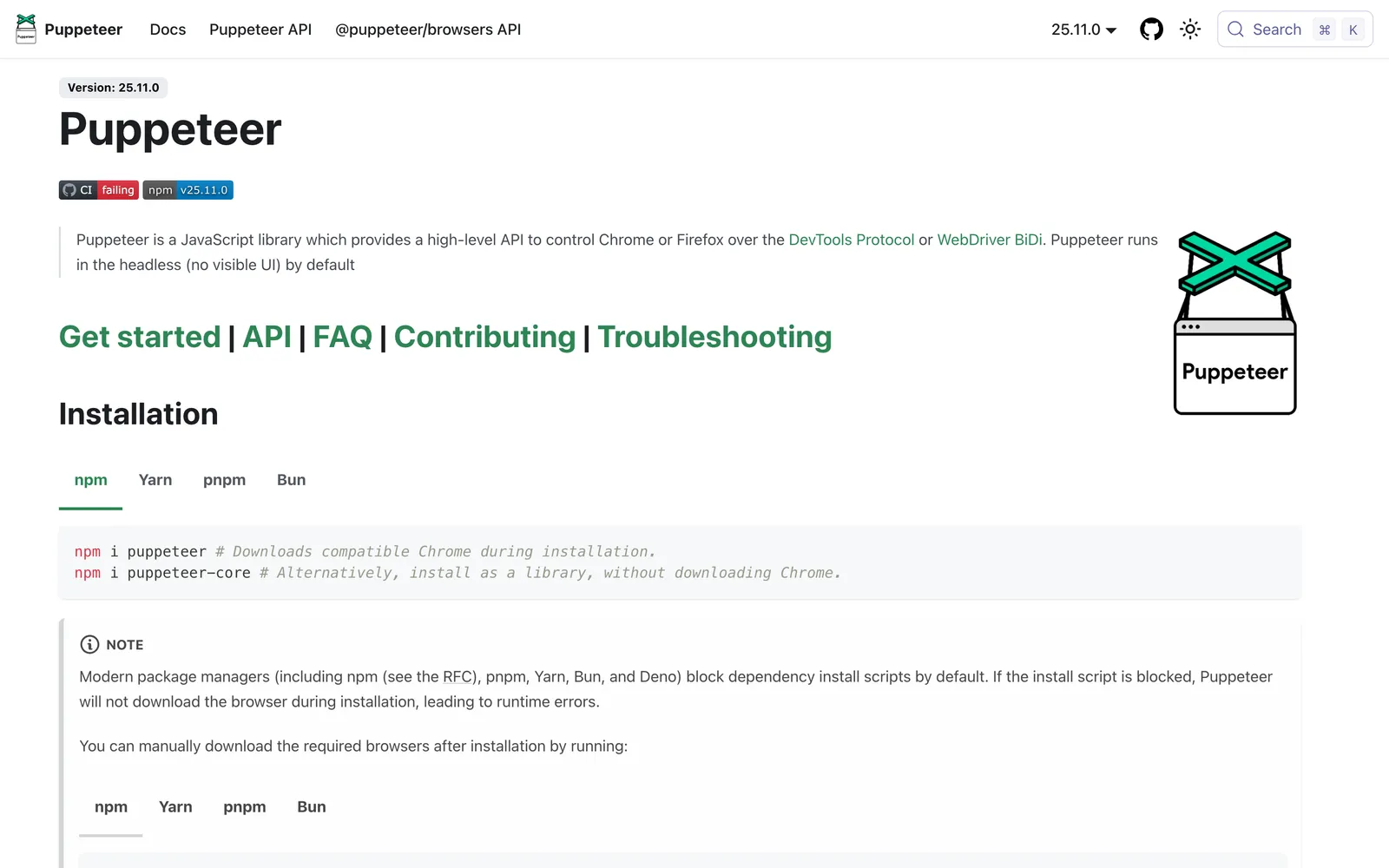 Puppeteer Docs Puppeteer API @puppeteer/browsers API

25.11.0 Search ⌘ K

Version: 25.11.0

Puppeteer

CI failing npm v25.11.0

Puppeteer is a JavaScript library which provides a high-level API to control Chrome or Firefox over the DevTools Protocol or WebDriver BiDi. Puppeteer runs in the headless (no visible UI) by default

Puppeteer

Get started | API | FAQ | Contributing | Troubleshooting

Installation

npm Yarn pnpm Bun

npm i puppeteer # Downloads compatible Chrome during installation.
npm i puppeteer-core # Alternatively, install as a library, without downloading Chrome.

NOTE

Modern package managers (including npm (see the RFC), pnpm, Yarn, Bun, and Deno) block dependency install scripts by default. If the install script is blocked, Puppeteer will not download the browser during installation, leading to runtime errors.

You can manually download the required browsers after installation by running:

npm Yarn pnpm Bun